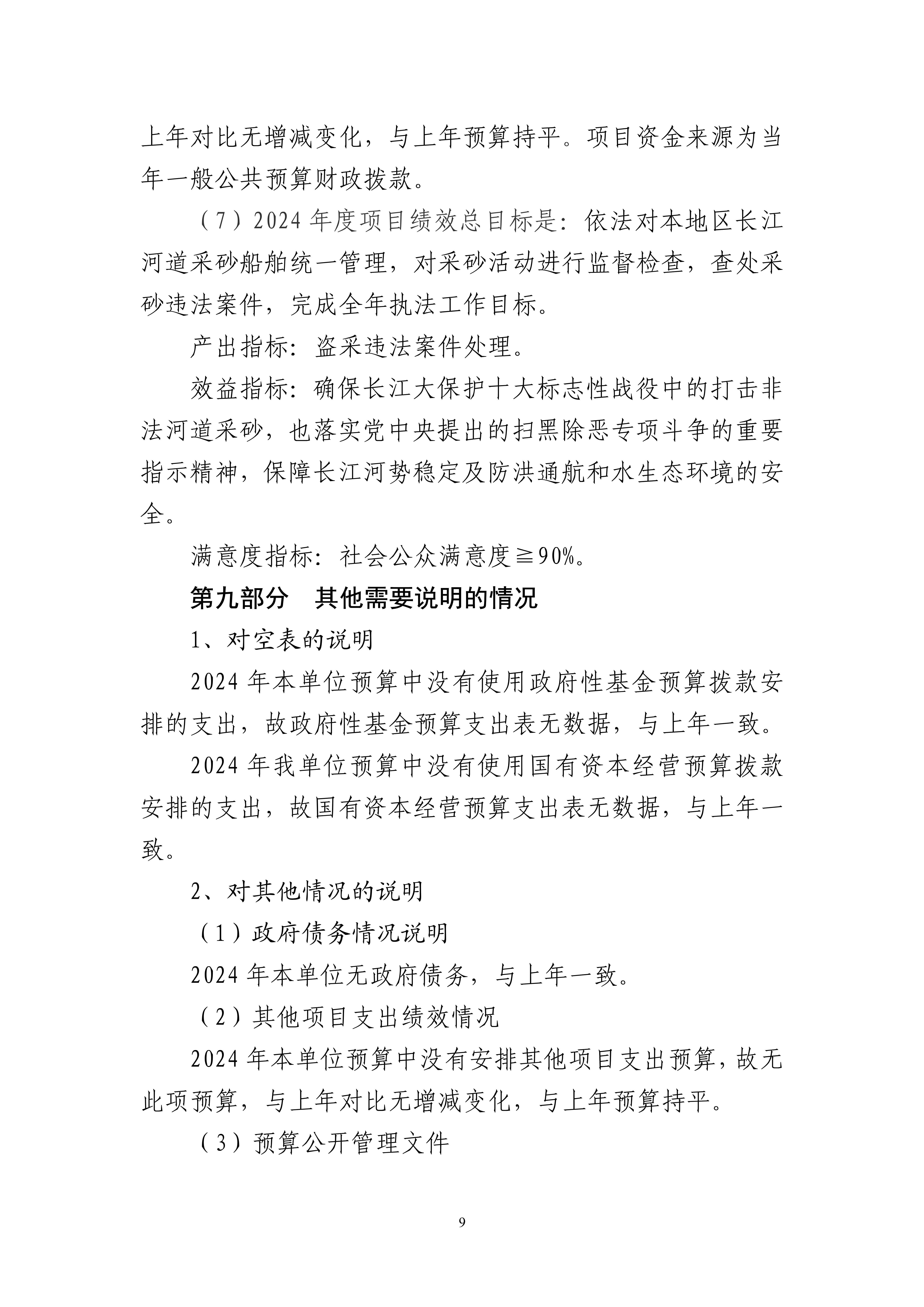 上年对比无增减变化，与上年预算持平。项目资金来源为当年一般公共预算财政拨款。

（7）2024 年度项目绩效总目标是：依法对本地区长江河道采砂船舶统一管理，对采砂活动进行监督检查，查处采砂违法案件，完成全年执法工作目标。

产出指标：盗采违法案件处理。

效益指标：确保长江大保护十大标志性战役中的打击非法河道采砂，也落实党中央提出的扫黑除恶专项斗争的重要指示精神，保障长江河势稳定及防洪通航和水生态环境的安全。

满意度指标：社会公众满意度≧90%。

第九部分　其他需要说明的情况

1、对空表的说明

2024 年本单位预算中没有使用政府性基金预算拨款安排的支出，故政府性基金预算支出表无数据，与上年一致。

2024 年我单位预算中没有使用国有资本经营预算拨款安排的支出，故国有资本经营预算支出表无数据，与上年一致。

2、对其他情况的说明

（1）政府债务情况说明

2024 年本单位无政府债务，与上年一致。

（2）其他项目支出绩效情况

2024 年本单位预算中没有安排其他项目支出预算，故无此项预算，与上年对比无增减变化，与上年预算持平。

（3）预算公开管理文件

9